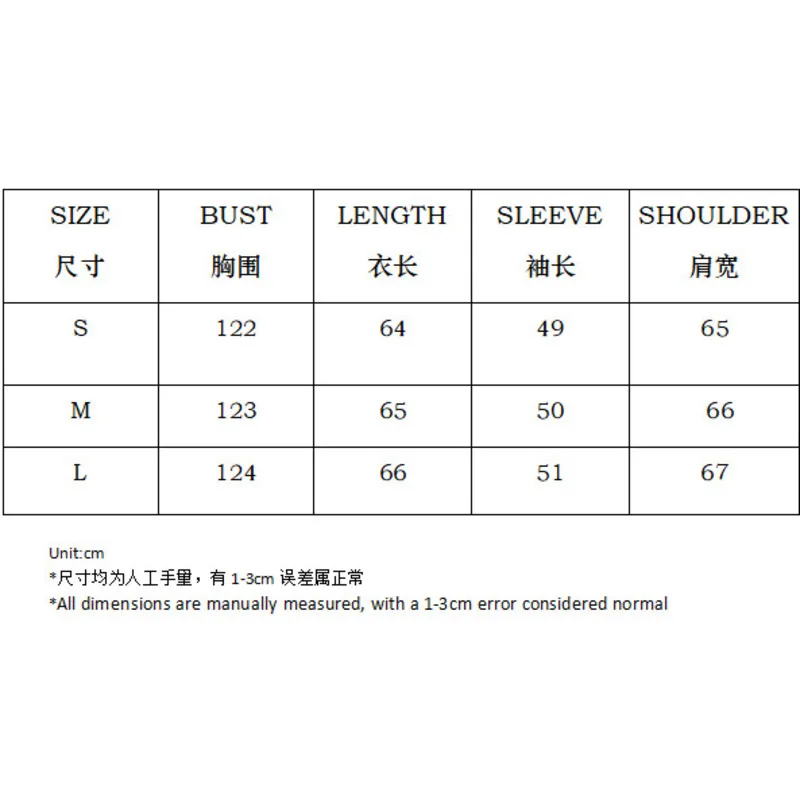 | SIZE 尺寸 | BUST 胸围 | LENGTH 衣长 | SLEEVE 袖长 | SHOULDER 肩宽 |
|---|---|---|---|---|
| S | 122 | 64 | 49 | 65 |
| M | 123 | 65 | 50 | 66 |
| L | 124 | 66 | 51 | 67 |

Unit:cm
*尺寸均为人工手量，有 1-3cm 误差属正常
*All dimensions are manually measured, with a 1-3cm error considered normal